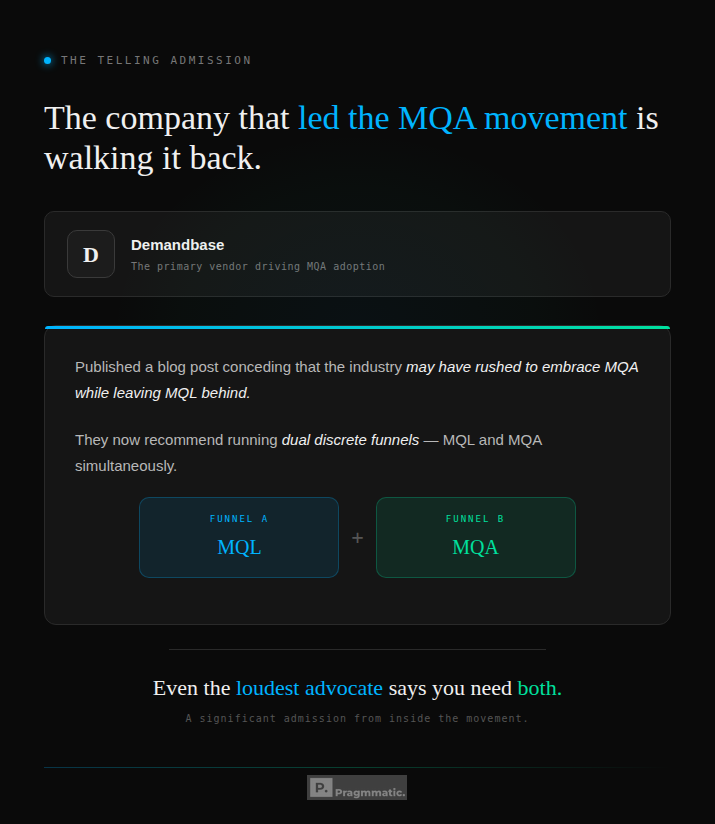 • THE TELLING ADMISSION

The company that led the MQA movement is walking it back.

D

Demandbase

The primary vendor driving MQA adoption

Published a blog post conceding that the industry may have rushed to embrace MQA while leaving MQL behind.

They now recommend running dual discrete funnels — MQL and MQA simultaneously.

FUNNEL A
MQL

+

FUNNEL B
MQA

Even the loudest advocate says you need both.

A significant admission from inside the movement.

P. Pragmmatic.